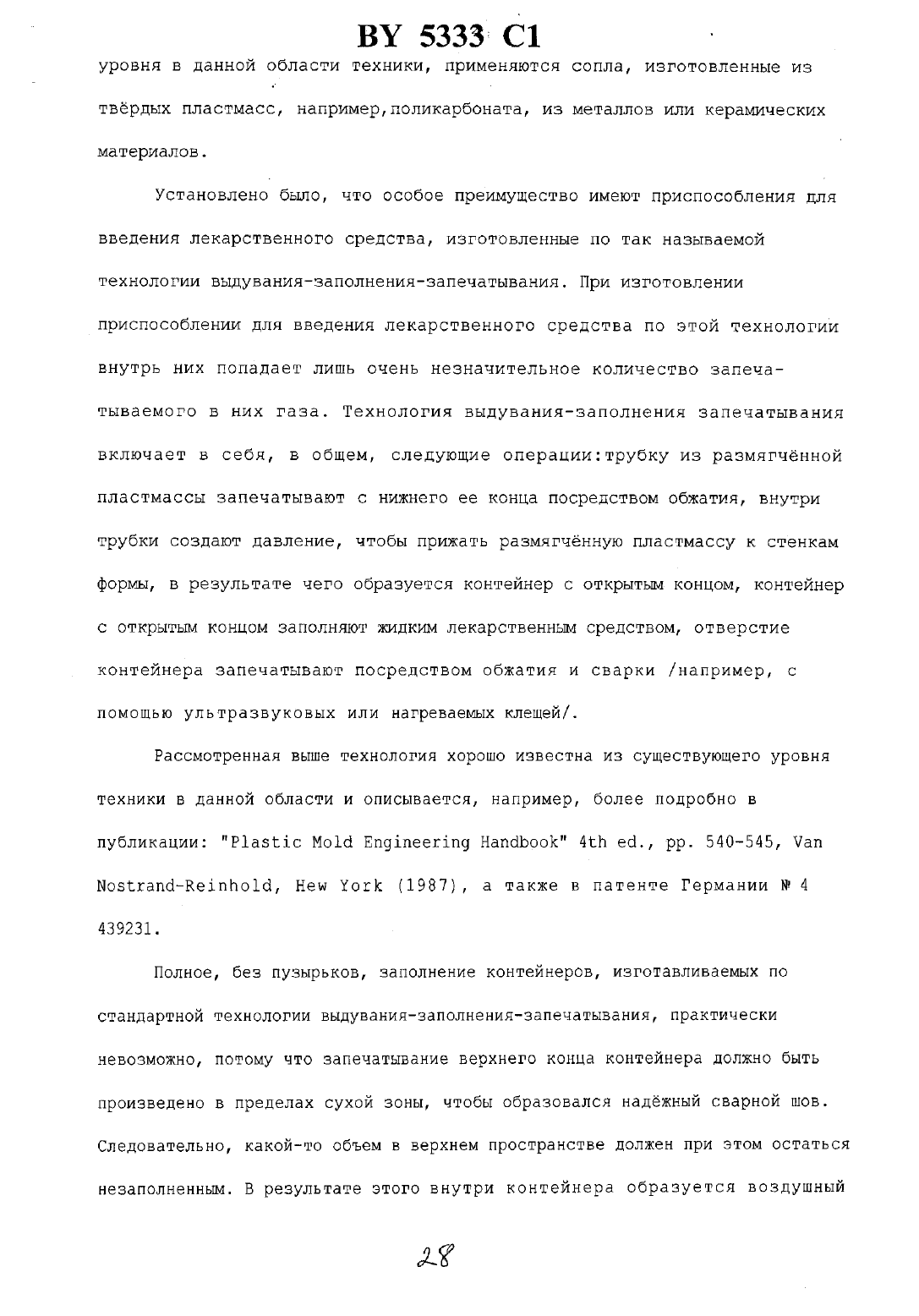 BY 5333 C1

уровня в данной области техники, применяются сопла, изготовленные из твёрдых пластмасс, например,поликарбоната, из металлов или керамических материалов.

Установлено было, что особое преимущество имеют приспособления для введения лекарственного средства, изготовленные по так называемой технологии выдувания-заполнения-запечатывания. При изготовлении приспособлении для введения лекарственного средства по этой технологии внутрь них попадает лишь очень незначительное количество запечатываемого в них газа. Технология выдувания-заполнения запечатывания включает в себя, в общем, следующие операции:трубку из размягчённой пластмассы запечатывают с нижнего ее конца посредством обжатия, внутри трубки создают давление, чтобы прижать размягчённую пластмассу к стенкам формы, в результате чего образуется контейнер с открытым концом, контейнер с открытым концом заполняют жидким лекарственным средством, отверстие контейнера запечатывают посредством обжатия и сварки /например, с помощью ультразвуковых или нагреваемых клещей/.

Рассмотренная выше технология хорошо известна из существующего уровня техники в данной области и описывается, например, более подробно в публикации: "Plastic Mold Engineering Handbook" 4th ed., pp. 540-545, Van Nostrand-Reinhold, Hew York (1987), а также в патенте Германии № 4 439231.

Полное, без пузырьков, заполнение контейнеров, изготавливаемых по стандартной технологии выдувания-заполнения-запечатывания, практически невозможно, потому что запечатывание верхнего конца контейнера должно быть произведено в пределах сухой зоны, чтобы образовался надёжный сварной шов. Следовательно, какой-то объем в верхнем пространстве должен при этом остаться незаполненным. В результате этого внутри контейнера образуется воздушный

28